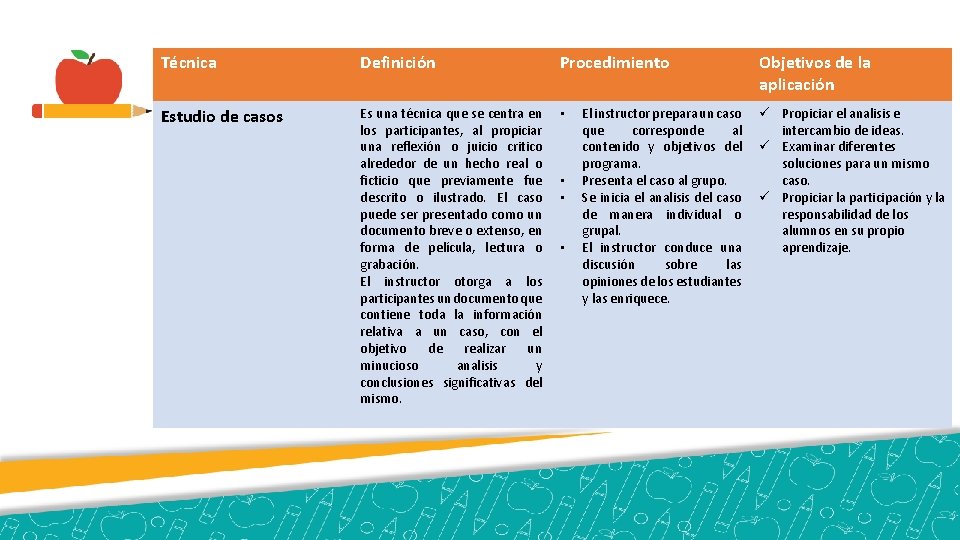 | Técnica | Definición | Procedimiento | Objetivos de la aplicación |
|---|---|---|---|
| Estudio de casos | Es una técnica que se centra en los participantes, al propiciar una reflexión o juicio crítico alrededor de un hecho real o ficticio que previamente fue descrito o ilustrado. El caso puede ser presentado como un documento breve o extenso, en forma de película, lectura o grabación. El instructor otorga a los participantes un documento que contiene toda la información relativa a un caso, con el objetivo de realizar un minucioso analisis y conclusiones significativas del mismo. | • El instructor prepara un caso que corresponde al contenido y objetivos del programa. • Presenta el caso al grupo. • Se inicia el analisis del caso de manera individual o grupal. • El instructor conduce una discusión sobre las opiniones de los estudiantes y las enriquece. | ✓ Propiciar el analisis e intercambio de ideas. ✓ Examinar diferentes soluciones para un mismo caso. ✓ Propiciar la participación y la responsabilidad de los alumnos en su propio aprendizaje. |